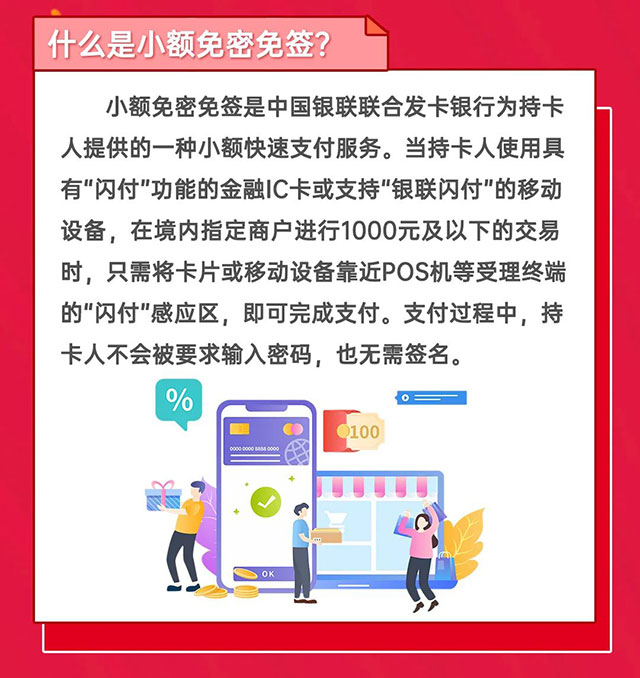 什么是小额免密免签？

小额免密免签是中国银联联合发卡银行为持卡人提供的一种小额快速支付服务。当持卡人使用具有“闪付”功能的金融IC卡或支持“银联闪付”的移动设备，在境内指定商户进行1000元及以下的交易时，只需将卡片或移动设备靠近POS机等受理终端的“闪付”感应区，即可完成支付。支付过程中，持卡人不会被要求输入密码，也无需签名。

%

0000 0000 8888 0000

100

OK